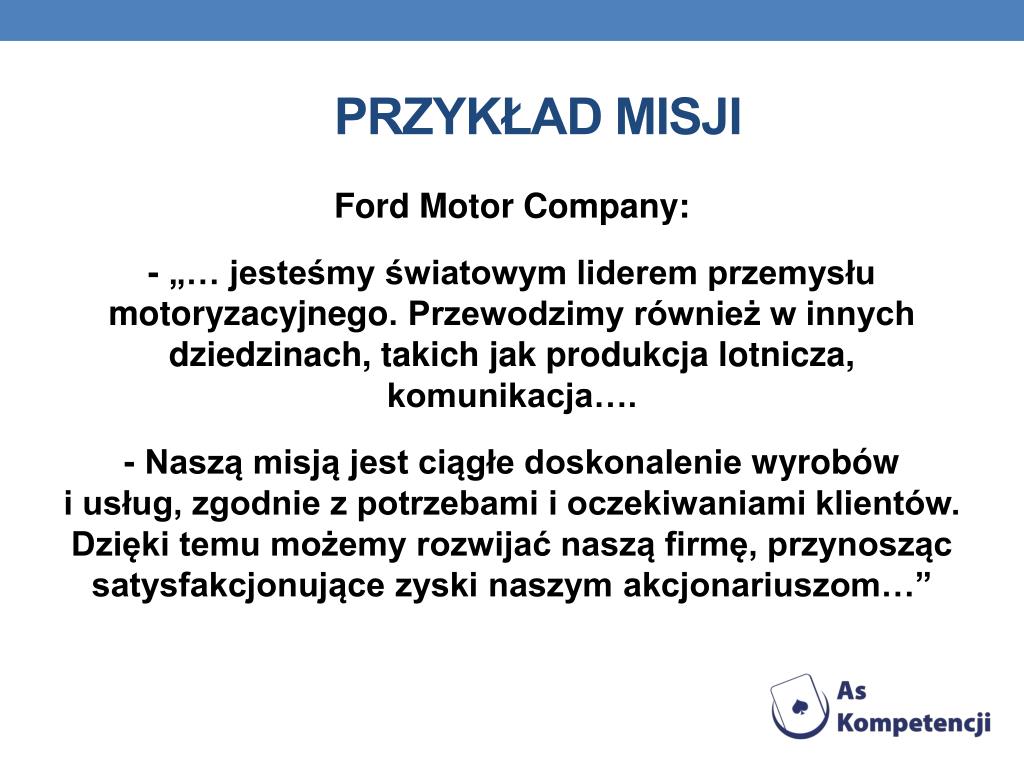 PRZYKŁAD MISJI

Ford Motor Company:

- „… jesteśmy światowym liderem przemysłu motoryzacyjnego. Przewodzimy również w innych dziedzinach, takich jak produkcja lotnicza, komunikacja….

- Naszą misją jest ciągłe doskonalenie wyrobów i usług, zgodnie z potrzebami i oczekiwaniami klientów. Dzięki temu możemy rozwijać naszą firmę, przynosząc satysfakcjonujące zyski naszym akcjonariuszom…”

As Kompetencji